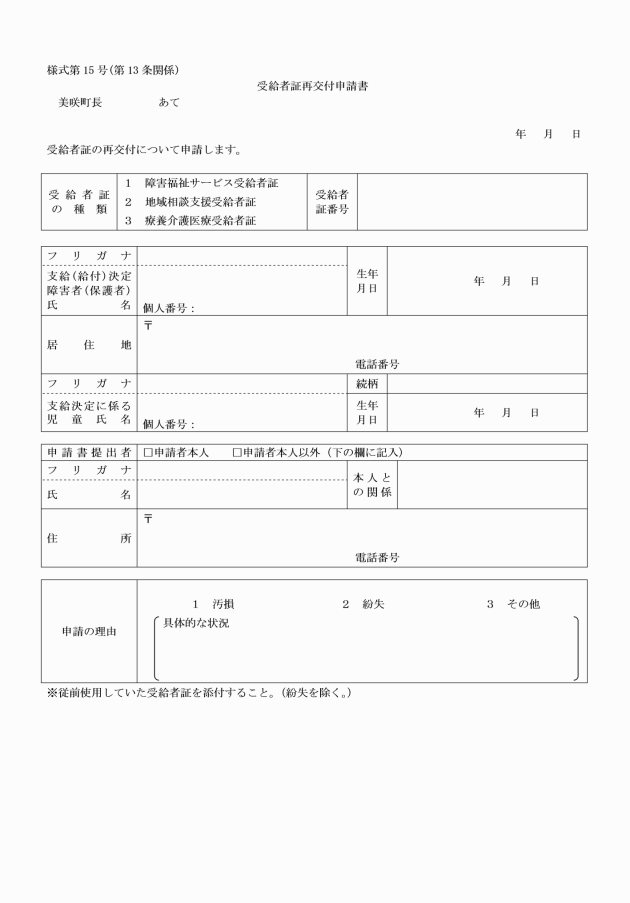 様式第15号(第13条関係)

受給者証再交付申請書

美咲町長　　　　あて

年　月　日

受給者証の再交付について申請します。

| 受給者証の種類 | 1　障害福祉サービス受給者証<br>2　地域相談支援受給者証<br>3　療養介護医療受給者証 | 受給者証番号 | |
|---|---|---|---|

| フリガナ | | 生年月日 | 年　月　日 |
|---|---|---|---|
| 支給(給付)決定障害者(保護者)氏名 | 個人番号: | | |
| 居住地 | 〒<br>電話番号 | | |
| フリガナ | | 続柄 | |
| 支給決定に係る児童氏名 | 個人番号: | 生年月日 | 年　月　日 |

| 申請書提出者 | □申請者本人　□申請者本人以外（下の欄に記入） | | |
|---|---|---|---|
| フリガナ | | 本人との関係 | |
| 氏名 | | | |
| 住所 | 〒<br>電話番号 | | |

| 申請の理由 | 1　汚損　2　紛失　3　その他<br>具体的な状況 |
|---|---|

※従前使用していた受給者証を添付すること。(紛失を除く。)